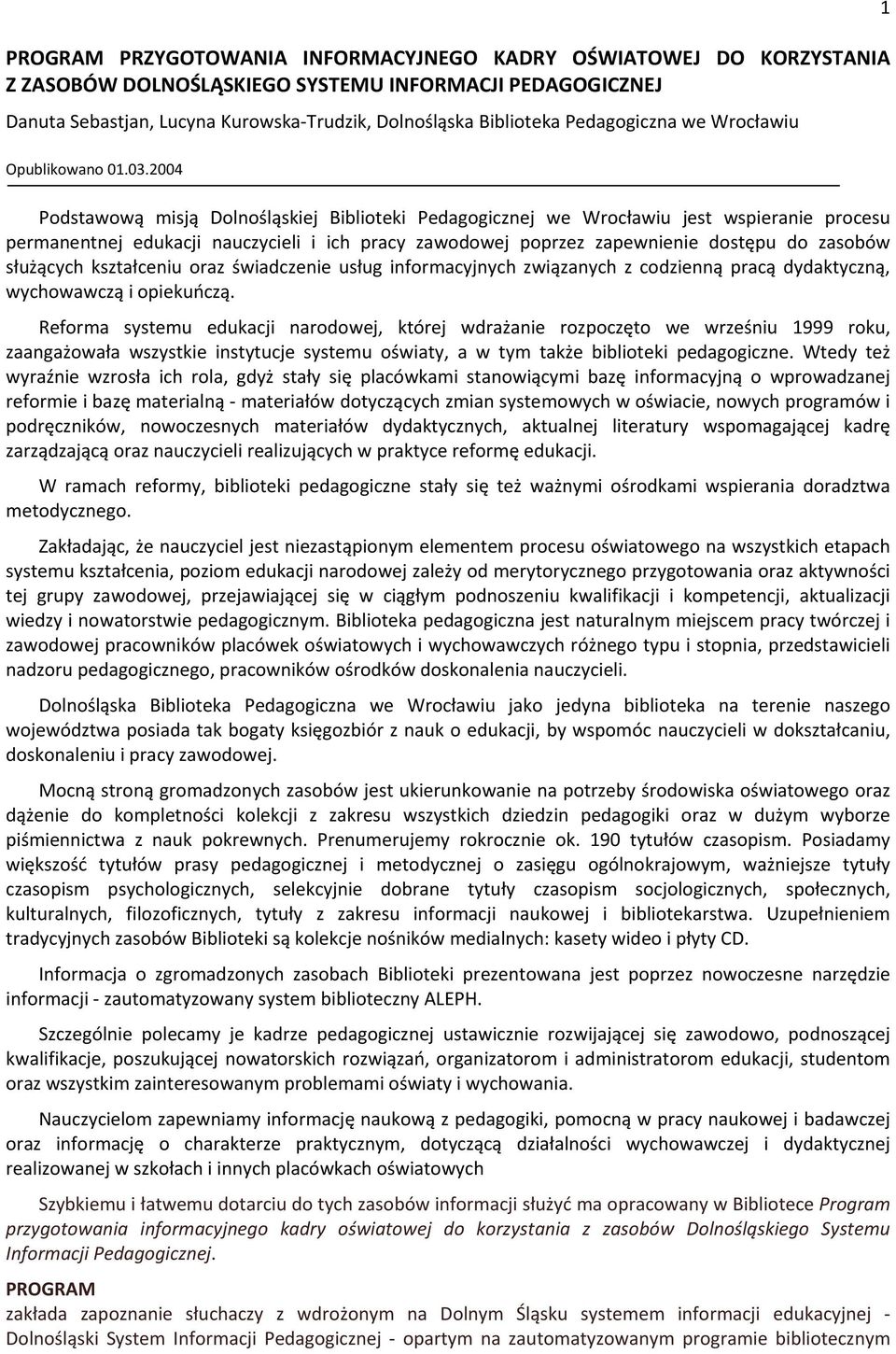 1

PROGRAM PRZYGOTOWANIA INFORMACYJNEGO KADRY OŚWIATOWEJ DO KORZYSTANIA Z ZASOBÓW DOLNOŚLĄSKIEGO SYSTEMU INFORMACJI PEDAGOGICZNEJ

Danuta Sebastjan, Lucyna Kurowska-Trudzik, Dolnośląska Biblioteka Pedagogiczna we Wrocławiu

Opublikowano 01.03.2004

Podstawową misją Dolnośląskiej Biblioteki Pedagogicznej we Wrocławiu jest wspieranie procesu permanentnej edukacji nauczycieli i ich pracy zawodowej poprzez zapewnienie dostępu do zasobów służących kształceniu oraz świadczenie usług informacyjnych związanych z codzienną pracą dydaktyczną, wychowawczą i opiekuńczą.

Reforma systemu edukacji narodowej, której wdrażanie rozpoczęto we wrześniu 1999 roku, zaangażowała wszystkie instytucje systemu oświaty, a w tym także biblioteki pedagogiczne. Wtedy też wyraźnie wzrosła ich rola, gdyż stały się placówkami stanowiącymi bazę informacyjną o wprowadzanej reformie i bazę materialną - materiałów dotyczących zmian systemowych w oświacie, nowych programów i podręczników, nowoczesnych materiałów dydaktycznych, aktualnej literatury wspomagającej kadrę zarządzającą oraz nauczycieli realizujących w praktyce reformę edukacji.

W ramach reformy, biblioteki pedagogiczne stały się też ważnymi ośrodkami wspierania doradztwa metodycznego.

Zakładając, że nauczyciel jest niezastąpionym elementem procesu oświatowego na wszystkich etapach systemu kształcenia, poziom edukacji narodowej zależy od merytorycznego przygotowania oraz aktywności tej grupy zawodowej, przejawiającej się w ciągłym podnoszeniu kwalifikacji i kompetencji, aktualizacji wiedzy i nowatorstwie pedagogicznym. Biblioteka pedagogiczna jest naturalnym miejscem pracy twórczej i zawodowej pracowników placówek oświatowych i wychowawczych różnego typu i stopnia, przedstawicieli nadzoru pedagogicznego, pracowników ośrodków doskonalenia nauczycieli.

Dolnośląska Biblioteka Pedagogiczna we Wrocławiu jako jedyna biblioteka na terenie naszego województwa posiada tak bogaty księgozbiór z nauk o edukacji, by wspomóc nauczycieli w dokształcaniu, doskonaleniu i pracy zawodowej.

Mocną stroną gromadzonych zasobów jest ukierunkowanie na potrzeby środowiska oświatowego oraz dążenie do kompletności kolekcji z zakresu wszystkich dziedzin pedagogiki oraz w dużym wyborze piśmiennictwa z nauk pokrewnych. Prenumerujemy rokrocznie ok. 190 tytułów czasopism. Posiadamy większość tytułów prasy pedagogicznej i metodycznej o zasięgu ogólnokrajowym, ważniejsze tytuły czasopism psychologicznych, selekcyjnie dobrane tytuły czasopism socjologicznych, społecznych, kulturalnych, filozoficznych, tytuły z zakresu informacji naukowej i bibliotekarstwa. Uzupełnieniem tradycyjnych zasobów Biblioteki są kolekcje nośników medialnych: kasety wideo i płyty CD.

Informacja o zgromadzonych zasobach Biblioteki prezentowana jest poprzez nowoczesne narzędzie informacji - zautomatyzowany system biblioteczny ALEPH.

Szczególnie polecamy je kadrze pedagogicznej ustawicznie rozwijającej się zawodowo, podnoszącej kwalifikacje, poszukującej nowatorskich rozwiązań, organizatorom i administratorom edukacji, studentom oraz wszystkim zainteresowanym problemami oświaty i wychowania.

Nauczycielom zapewniamy informację naukową z pedagogiki, pomocną w pracy naukowej i badawczej oraz informację o charakterze praktycznym, dotyczącą działalności wychowawczej i dydaktycznej realizowanej w szkołach i innych placówkach oświatowych

Szybkiemu i łatwemu dotarciu do tych zasobów informacji służyć ma opracowany w Bibliotece Program przygotowania informacyjnego kadry oświatowej do korzystania z zasobów Dolnośląskiego Systemu Informacji Pedagogicznej.

PROGRAM
zakłada zapoznanie słuchaczy z wdrożonym na Dolnym Śląsku systemem informacji edukacyjnej - Dolnośląski System Informacji Pedagogicznej - opartym na zautomatyzowanym programie bibliotecznym